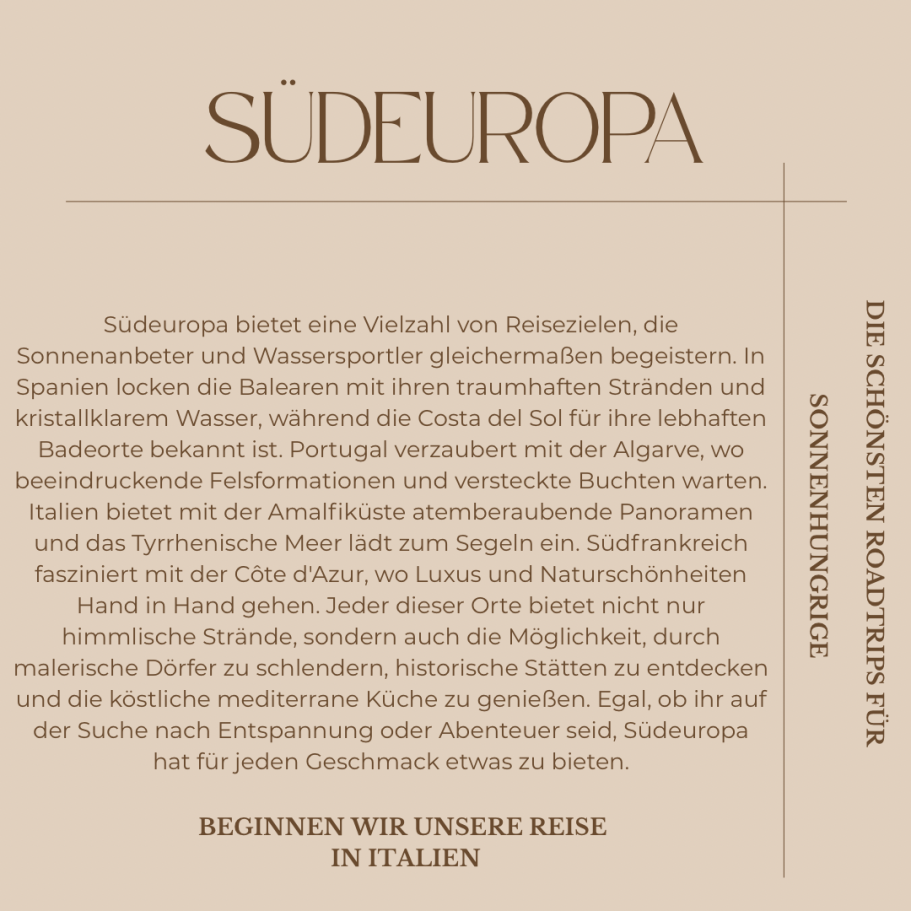 SÜDEUROPA

Südeuropa bietet eine Vielzahl von Reisezielen, die Sonnenanbeter und Wassersportler gleichermaßen begeistern. In Spanien locken die Balearen mit ihren traumhaften Stränden und kristallklarem Wasser, während die Costa del Sol für ihre lebhaften Badeorte bekannt ist. Portugal verzaubert mit der Algarve, wo beeindruckende Felsformationen und versteckte Buchten warten. Italien bietet mit der Amalfiküste atemberaubende Panoramen und das Tyrrhenische Meer lädt zum Segeln ein. Südfrankreich fasziniert mit der Côte d'Azur, wo Luxus und Naturschönheiten Hand in Hand gehen. Jeder dieser Orte bietet nicht nur himmlische Strände, sondern auch die Möglichkeit, durch malerische Dörfer zu schlendern, historische Stätten zu entdecken und die köstliche mediterrane Küche zu genießen. Egal, ob ihr auf der Suche nach Entspannung oder Abenteuer seid, Südeuropa hat für jeden Geschmack etwas zu bieten.

BEGINNEN WIR UNSERE REISE
IN ITALIEN

DIE SCHÖNSTEN ROADTRIPS FÜR
SONNENHUNGRIGE